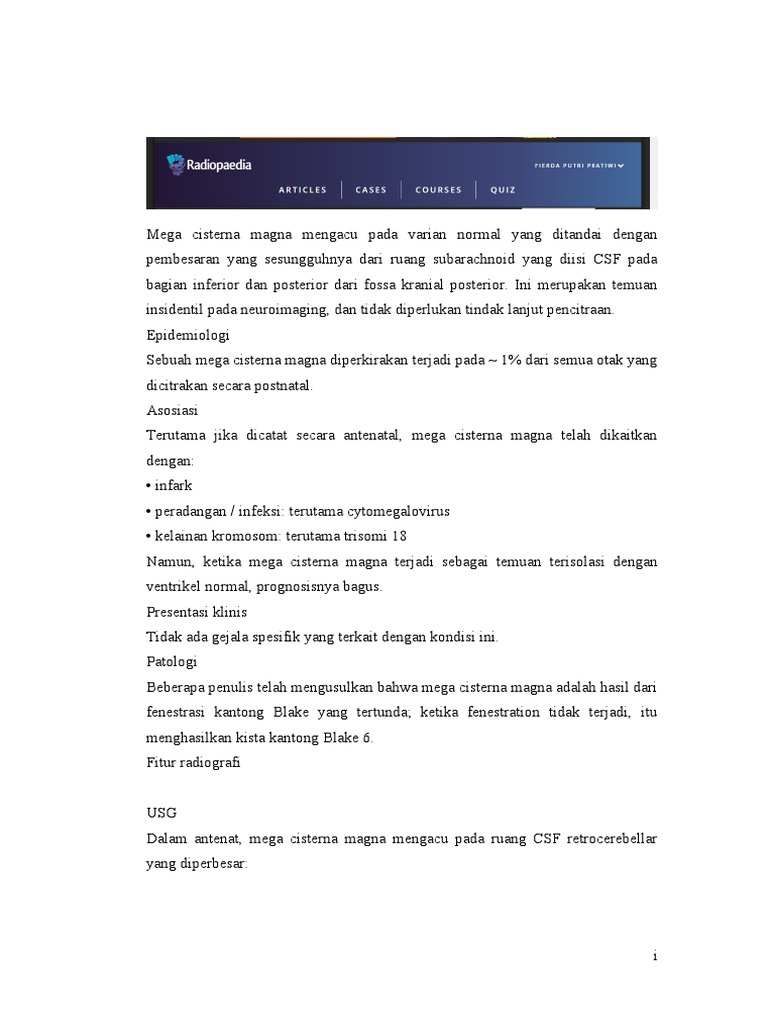 Radiopaedia

FIERDA PUTRI PRATIWI

ARTICLES | CASES | COURSES | QUIZ

Mega cisterna magna mengacu pada varian normal yang ditandai dengan pembesaran yang sesungguhnya dari ruang subarachnoid yang diisi CSF pada bagian inferior dan posterior dari fossa kranial posterior. Ini merupakan temuan insidentil pada neuroimaging, dan tidak diperlukan tindak lanjut pencitraan.

Epidemiologi

Sebuah mega cisterna magna diperkirakan terjadi pada ~ 1% dari semua otak yang dicitrakan secara postnatal.

Asosiasi

Terutama jika dicatat secara antenatal, mega cisterna magna telah dikaitkan dengan:

• infark

• peradangan / infeksi: terutama cytomegalovirus

• kelainan kromosom: terutama trisomi 18

Namun, ketika mega cisterna magna terjadi sebagai temuan terisolasi dengan ventrikel normal, prognosisnya bagus.

Presentasi klinis

Tidak ada gejala spesifik yang terkait dengan kondisi ini.

Patologi

Beberapa penulis telah mengusulkan bahwa mega cisterna magna adalah hasil dari fenestrasi kantong Blake yang tertunda; ketika fenestration tidak terjadi, itu menghasilkan kista kantong Blake 6.

Fitur radiografi

USG

Dalam antenat, mega cisterna magna mengacu pada ruang CSF retrocerebellar yang diperbesar:

i